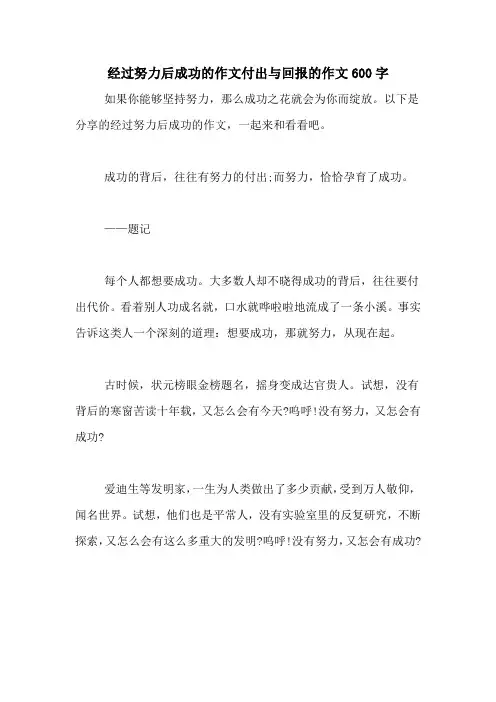 经过努力后成功的作文付出与回报的作文600字

如果你能够坚持努力，那么成功之花就会为你而绽放。以下是分享的经过努力后成功的作文，一起来和看看吧。

成功的背后，往往有努力的付出;而努力，恰恰孕育了成功。

——题记

每个人都想要成功。大多数人却不晓得成功的背后，往往要付出代价。看着别人功成名就，口水就哗啦啦地流成了一条小溪。事实告诉这类人一个深刻的道理：想要成功，那就努力，从现在起。

古时候，状元榜眼金榜题名，摇身变成达官贵人。试想，没有背后的寒窗苦读十年载，又怎么会有今天?呜呼!没有努力，又怎会有成功?

爱迪生等发明家，一生为人类做出了多少贡献，受到万人敬仰，闻名世界。试想，他们也是平常人，没有实验室里的反复研究，不断探索，又怎么会有这么多重大的发明?呜呼!没有努力，又怎会有成功?